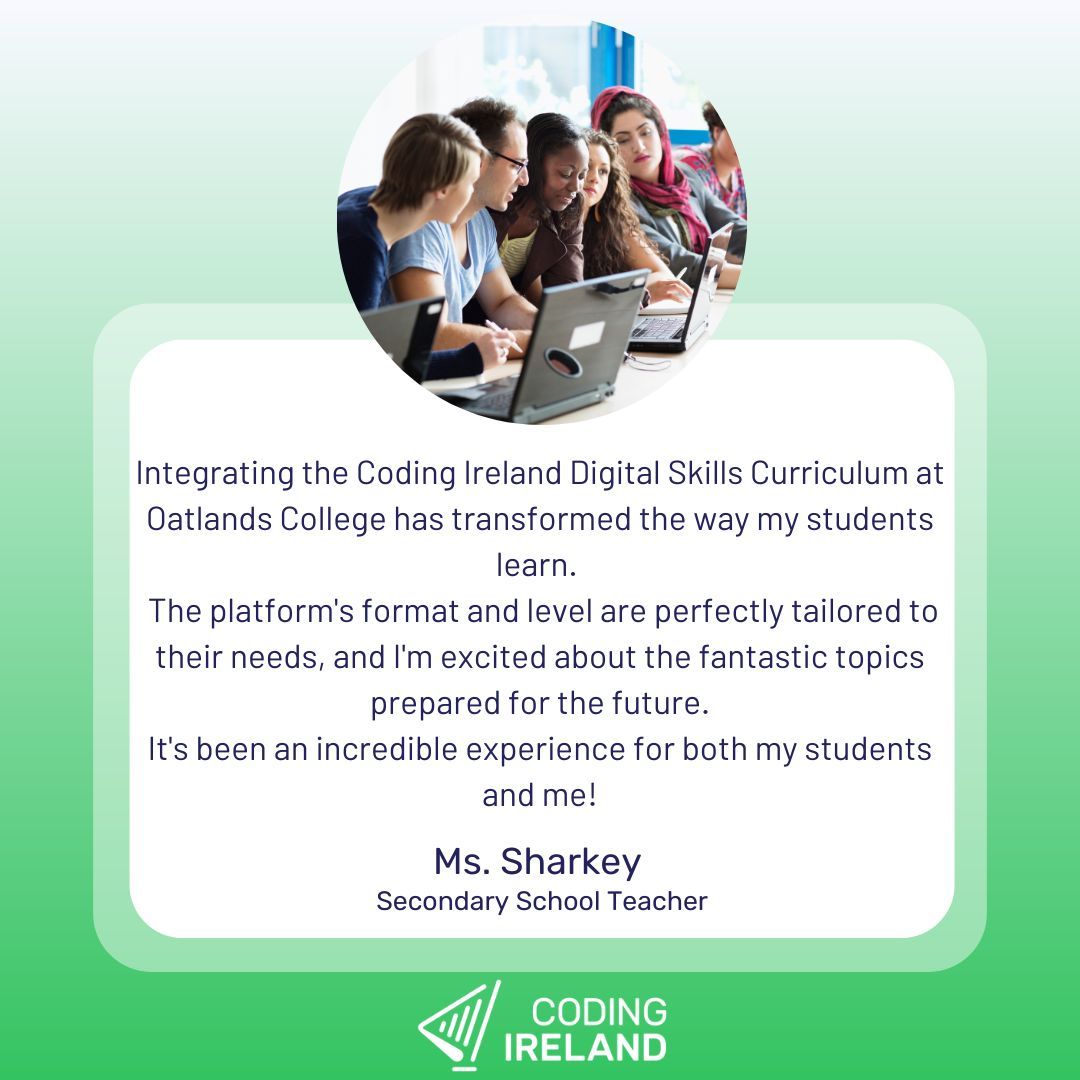 Integrating the Coding Ireland Digital Skills Curriculum at Oatlands College has transformed the way my students learn.
The platform's format and level are perfectly tailored to their needs, and I'm excited about the fantastic topics prepared for the future.
It's been an incredible experience for both my students and me!

Ms. Sharkey
Secondary School Teacher

CODING
IRELAND